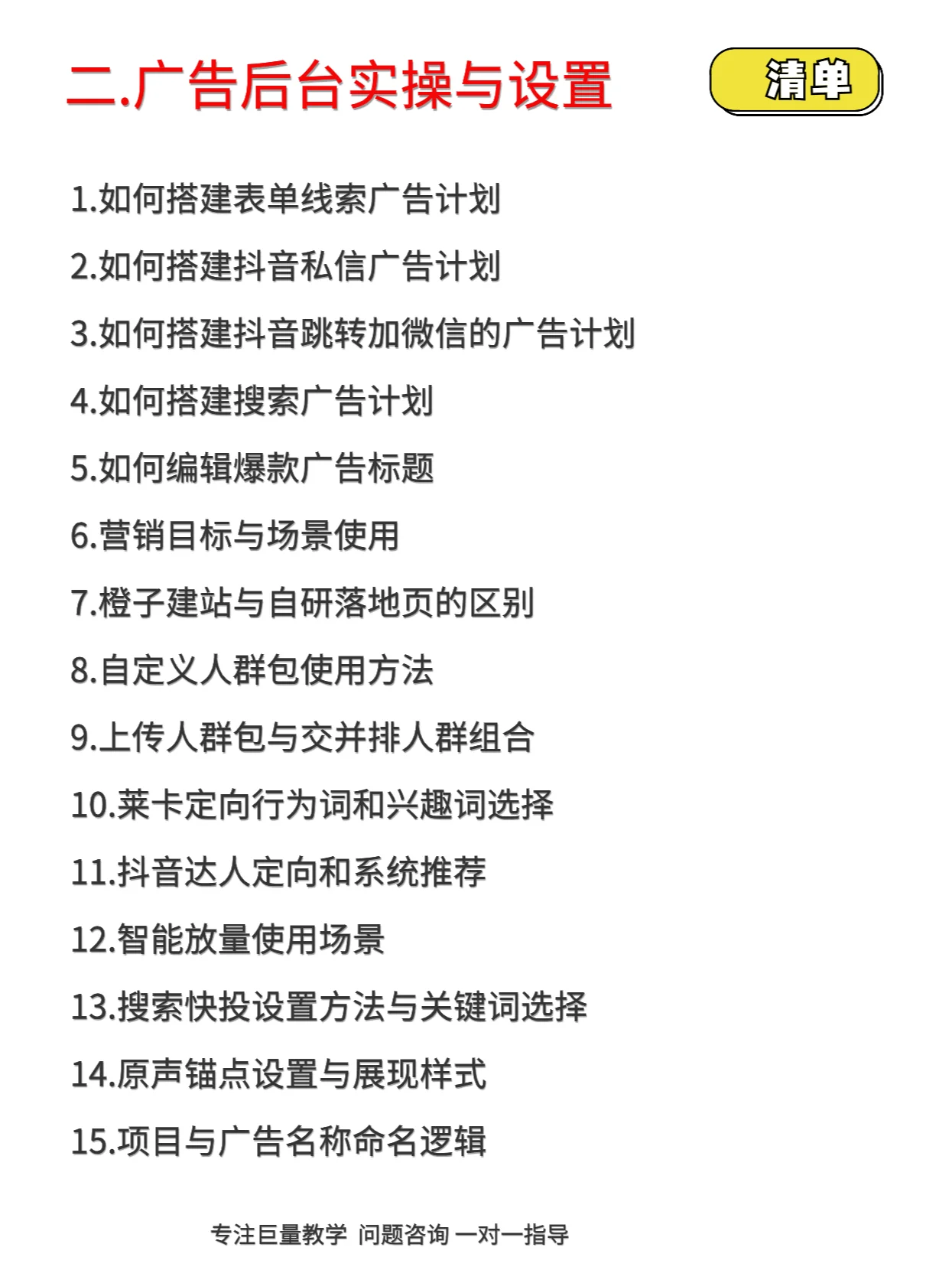 二.广告后台实操与设置

清单

1.如何搭建表单线索广告计划

2.如何搭建抖音私信广告计划

3.如何搭建抖音跳转加微信的广告计划

4.如何搭建搜索广告计划

5.如何编辑爆款广告标题

6.营销目标与场景使用

7.橙子建站与自研落地页的区别

8.自定义人群包使用方法

9.上传人群包与交并排人群组合

10.莱卡定向行为词和兴趣词选择

11.抖音达人定向和系统推荐

12.智能放量使用场景

13.搜索快投设置方法与关键词选择

14.原声锚点设置与展现样式

15.项目与广告名称命名逻辑

专注巨量教学 问题咨询 一对一指导